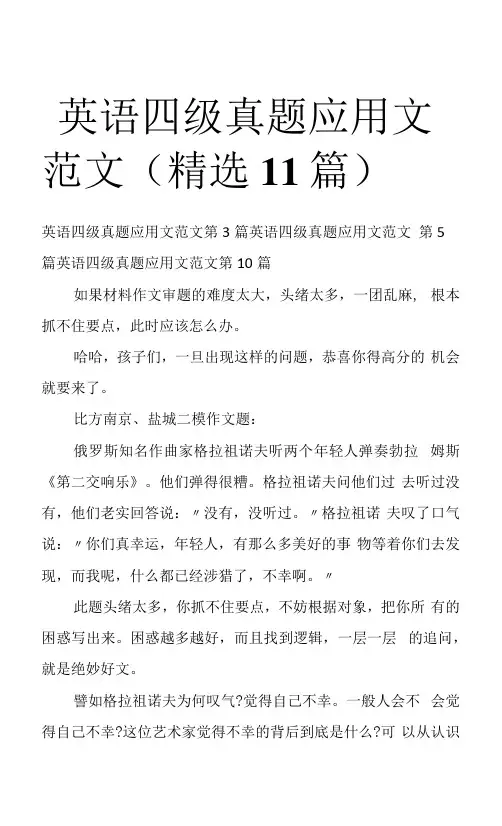 英语四级真题应用文范文（精选 11 篇）

英语四级真题应用文范文第 3 篇英语四级真题应用文范文 第 5 篇英语四级真题应用文范文第 10 篇

如果材料作文审题的难度太大，头绪太多，一团乱麻， 根本抓不住要点，此时应该怎么办。

哈哈，孩子们，一旦出现这样的问题，恭喜你得高分的 机会就要来了。

比方南京、盐城二模作文题：

俄罗斯知名作曲家格拉祖诺夫听两个年轻人弹奏勃拉 姆斯《第二交响乐》。他们弹得很糟。格拉祖诺夫问他们过 去听过没有，他们老实回答说：〃没有，没听过。〃格拉祖诺 夫叹了口气说：〃你们真幸运，年轻人，有那么多美好的事 物等着你们去发现，而我呢，什么都已经涉猎了，不幸啊。〃

此题头绪太多，你抓不住要点，不妨根据对象，把你所 有的困惑写出来。困惑越多越好，而且找到逻辑，一层一层 的追问，就是绝妙好文。

譬如格拉祖诺夫为何叹气?觉得自己不幸。一般人会不 会觉得自己不幸?这位艺术家觉得不幸的背后到底是什么?可 以从认识